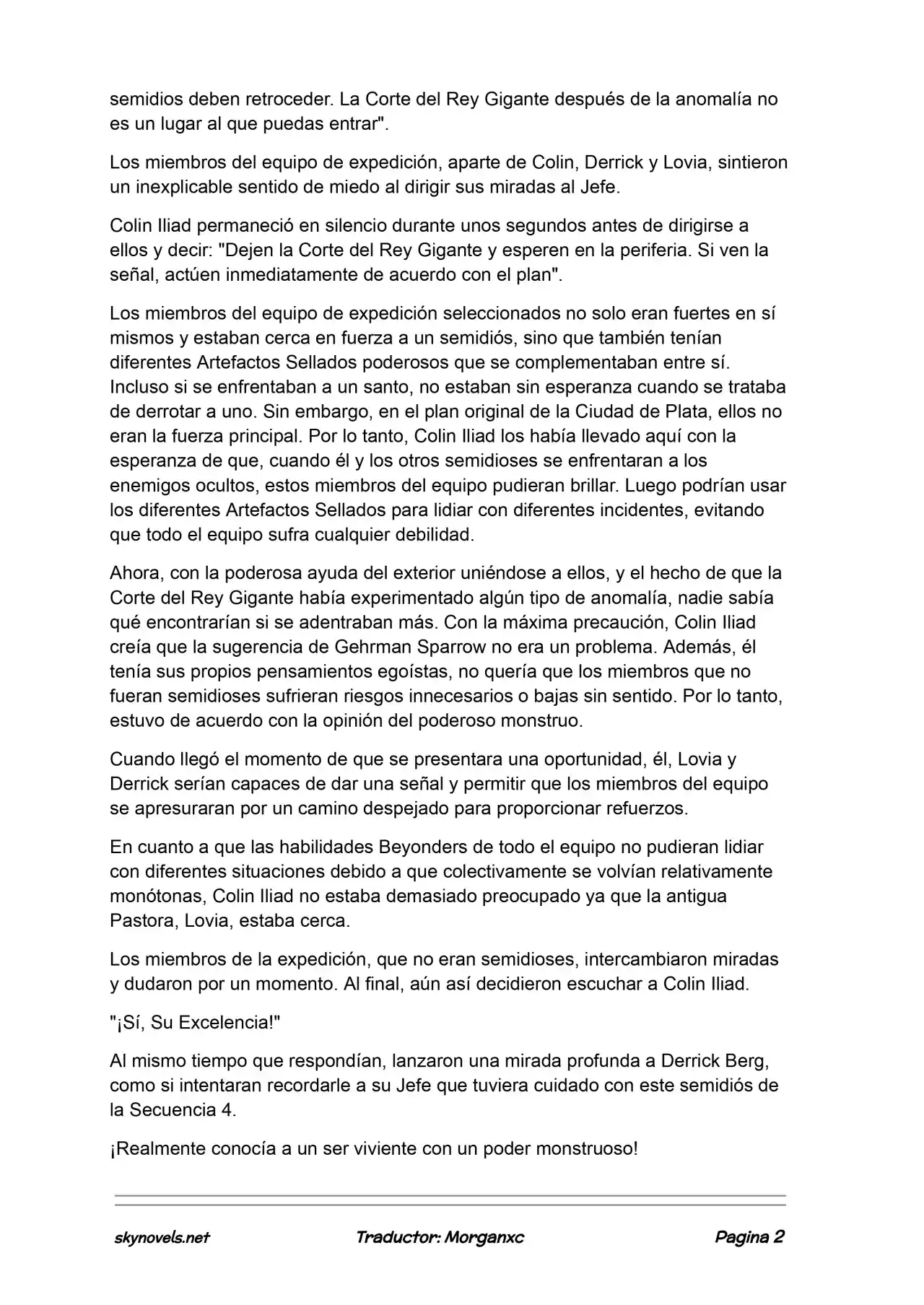 semidios deben retroceder. La Corte del Rey Gigante después de la anomalía no es un lugar al que puedas entrar".

Los miembros del equipo de expedición, aparte de Colin, Derrick y Lovia, sintieron un inexplicable sentido de miedo al dirigir sus miradas al Jefe.

Colin Iliad permaneció en silencio durante unos segundos antes de dirigirse a ellos y decir: "Dejen la Corte del Rey Gigante y esperen en la periferia. Si ven la señal, actúen inmediatamente de acuerdo con el plan".

Los miembros del equipo de expedición seleccionados no solo eran fuertes en sí mismos y estaban cerca en fuerza a un semidiós, sino que también tenían diferentes Artefactos Sellados poderosos que se complementaban entre sí. Incluso si se enfrentaban a un santo, no estaban sin esperanza cuando se trataba de derrotar a uno. Sin embargo, en el plan original de la Ciudad de Plata, ellos no eran la fuerza principal. Por lo tanto, Colin Iliad los había llevado aquí con la esperanza de que, cuando él y los otros semidioses se enfrentaran a los enemigos ocultos, estos miembros del equipo pudieran brillar. Luego podrían usar los diferentes Artefactos Sellados para lidiar con diferentes incidentes, evitando que todo el equipo sufra cualquier debilidad.

Ahora, con la poderosa ayuda del exterior uniéndose a ellos, y el hecho de que la Corte del Rey Gigante había experimentado algún tipo de anomalía, nadie sabía qué encontrarían si se adentraban más. Con la máxima precaución, Colin Iliad creía que la sugerencia de Gehrman Sparrow no era un problema. Además, él tenía sus propios pensamientos egoístas, no quería que los miembros que no fueran semidioses sufrieran riesgos innecesarios o bajas sin sentido. Por lo tanto, estuvo de acuerdo con la opinión del poderoso monstruo.

Cuando llegó el momento de que se presentara una oportunidad, él, Lovia y Derrick serían capaces de dar una señal y permitir que los miembros del equipo se apresuraran por un camino despejado para proporcionar refuerzos.

En cuanto a que las habilidades Beyonders de todo el equipo no pudieran lidiar con diferentes situaciones debido a que colectivamente se volvían relativamente monótonas, Colin Iliad no estaba demasiado preocupado ya que la antigua Pastora, Lovia, estaba cerca.

Los miembros de la expedición, que no eran semidioses, intercambiaron miradas y dudaron por un momento. Al final, aún así decidieron escuchar a Colin Iliad.

"¡Sí, Su Excelencia!"

Al mismo tiempo que respondían, lanzaron una mirada profunda a Derrick Berg, como si intentaran recordarle a su Jefe que tuviera cuidado con este semidiós de la Secuencia 4.

¡Realmente conocía a un ser viviente con un poder monstruoso!

skynovels.net Traductor: Morganxc Pagina 2